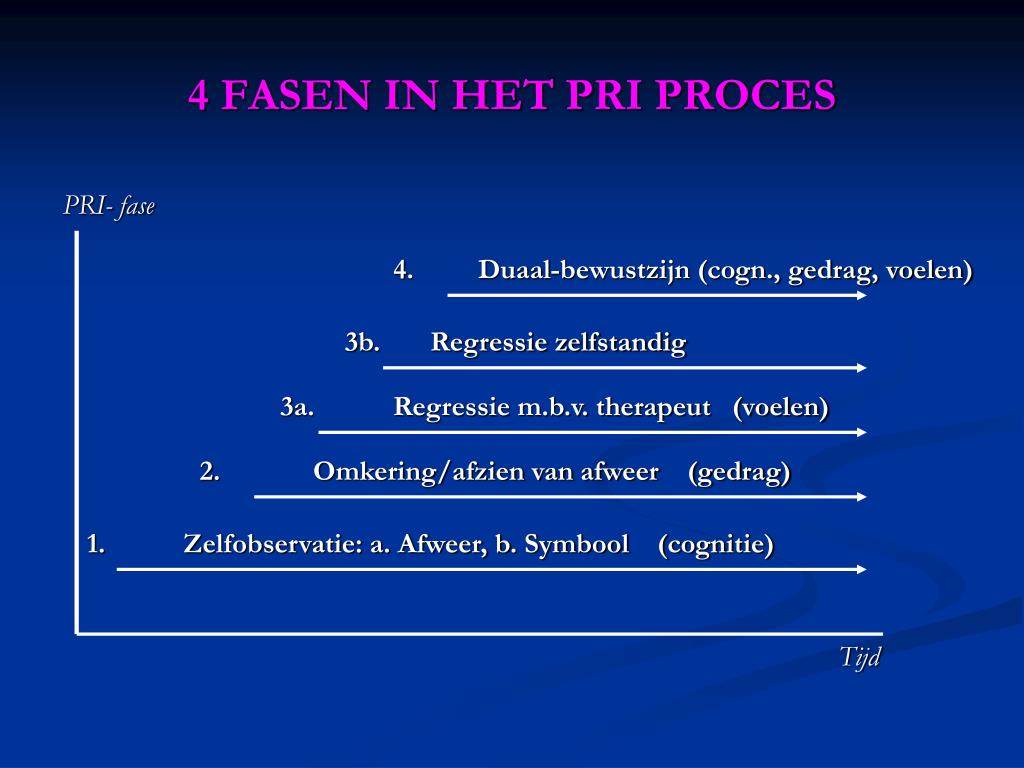 4 FASEN IN HET PRI PROCES

PRI- fase

4. Duaal-bewustzijn (cogn., gedrag, voelen)

3b. Regressie zelfstandig

3a. Regressie m.b.v. therapeut (voelen)

2. Omkering/afzien van afweer (gedrag)

1. Zelfobservatie: a. Afweer, b. Symbool (cognitie)

Tijd